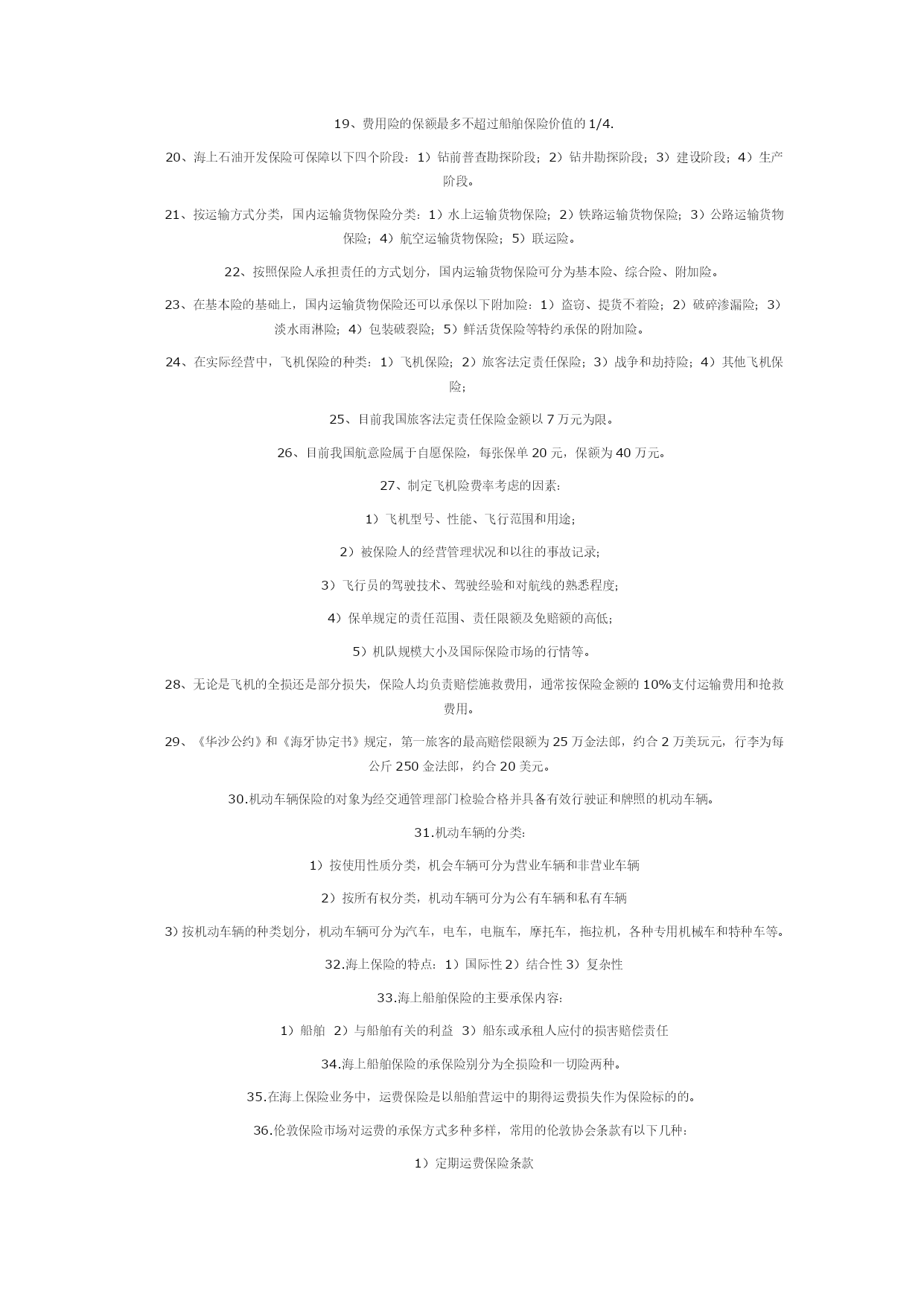 19、费用险的保额最多不超过船舶保险价值的 1/4.

20、海上石油开发保险可保障以下四个阶段：1）钻前普查勘探阶段；2）钻井勘探阶段；3）建设阶段；4）生产阶段。

21、按运输方式分类，国内运输货物保险分类：1）水上运输货物保险；2）铁路运输货物保险；3）公路运输货物保险；4）航空运输货物保险；5）联运险。

22、按照保险人承担责任的方式划分，国内运输货物保险可分为基本险、综合险、附加险。

23、在基本险的基础上，国内运输货物保险还可以承保以下附加险：1）盗窃、提货不着险；2）破碎渗漏险；3）淡水雨淋险；4）包装破裂险；5）鲜活货保险等特约承保的附加险。

24、在实际经营中，飞机保险的种类：1）飞机保险；2）旅客法定责任保险；3）战争和劫持险；4）其他飞机保险；

25、目前我国旅客法定责任保险金额以 7 万元为限。

26、目前我国航意险属于自愿保险，每张保单 20 元，保额为 40 万元。

27、制定飞机险费率考虑的因素：

1）飞机型号、性能、飞行范围和用途；

2）被保险人的经营管理状况和以往的事故记录；

3）飞行员的驾驶技术、驾驶经验和对航线的熟悉程度；

4）保单规定的责任范围、责任限额及免赔额的高低；

5）机队规模大小及国际保险市场的行情等。

28、无论是飞机的全损还是部分损失，保险人均负责赔偿施救费用，通常按保险金额的 10%支付运输费用和抢救费用。

29、《华沙公约》和《海牙协定书》规定，第一旅客的最高赔偿限额为 25 万金法郎，约合 2 万美玩元，行李为每公斤 250 金法郎，约合 20 美元。

30.机动车辆保险的对象为经交通管理部门检验合格并具备有效行驶证和牌照的机动车辆。

31.机动车辆的分类：

1）按使用性质分类，机会车辆可分为营业车辆和非营业车辆

2）按所有权分类，机动车辆可分为公有车辆和私有车辆

3）按机动车辆的种类划分，机动车辆可分为汽车，电车，电瓶车，摩托车，拖拉机，各种专用机械车和特种车等。

32.海上保险的特点：1）国际性 2）结合性 3）复杂性

33.海上船舶保险的主要承保内容：

1）船舶 2）与船舶有关的利益 3）船东或承租人应付的损害赔偿责任

34.海上船舶保险的承保险别分为全损险和一切险两种。

35.在海上保险业务中，运费保险是以船舶营运中的期得运费损失作为保险标的的。

36.伦敦保险市场对运费的承保方式多种多样，常用的伦敦协会条款有以下几种：

1）定期运费保险条款